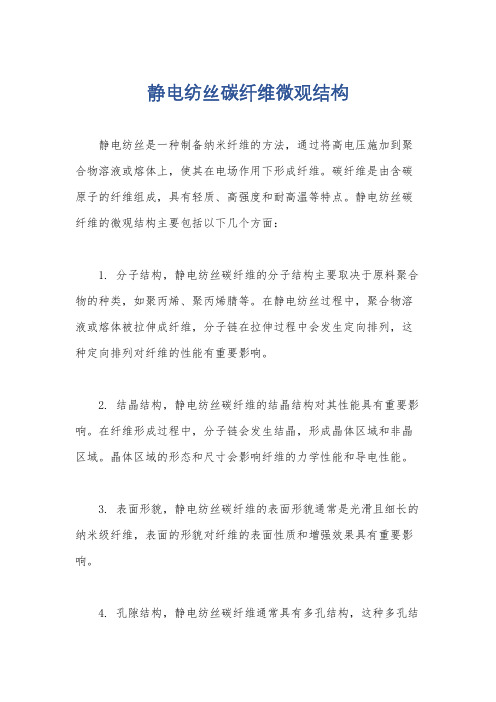 静电纺丝碳纤维微观结构

静电纺丝是一种制备纳米纤维的方法，通过将高电压施加到聚合物溶液或熔体上，使其在电场作用下形成纤维。碳纤维是由含碳原子的纤维组成，具有轻质、高强度和耐高温等特点。静电纺丝碳纤维的微观结构主要包括以下几个方面：

1. 分子结构，静电纺丝碳纤维的分子结构主要取决于原料聚合物的种类，如聚丙烯、聚丙烯腈等。在静电纺丝过程中，聚合物溶液或熔体被拉伸成纤维，分子链在拉伸过程中会发生定向排列，这种定向排列对纤维的性能有重要影响。

2. 结晶结构，静电纺丝碳纤维的结晶结构对其性能具有重要影响。在纤维形成过程中，分子链会发生结晶，形成晶体区域和非晶区域。晶体区域的形态和尺寸会影响纤维的力学性能和导电性能。

3. 表面形貌，静电纺丝碳纤维的表面形貌通常是光滑且细长的纳米级纤维，表面的形貌对纤维的表面性质和增强效果具有重要影响。

4. 孔隙结构，静电纺丝碳纤维通常具有多孔结构，这种多孔结